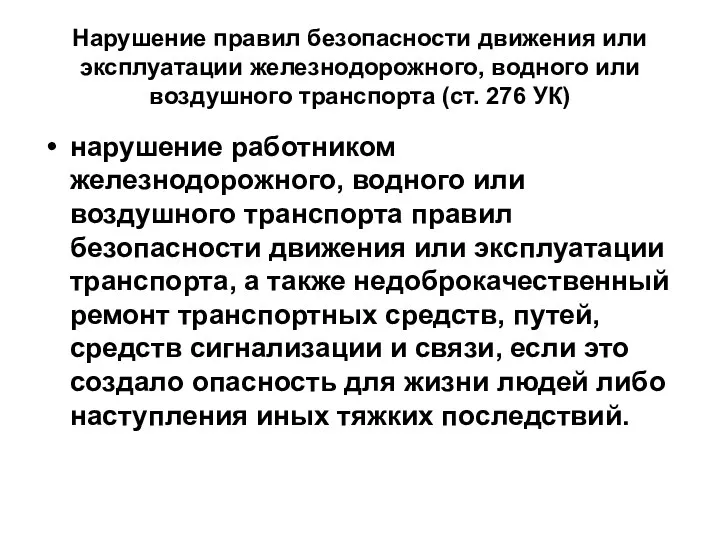 Нарушение правил безопасности движения или эксплуатации железнодорожного, водного или воздушного транспорта (ст. 276 УК)

• нарушение работником железнодорожного, водного или воздушного транспорта правил безопасности движения или эксплуатации транспорта, а также недоброкачественный ремонт транспортных средств, путей, средств сигнализации и связи, если это создало опасность для жизни людей либо наступления иных тяжких последствий.